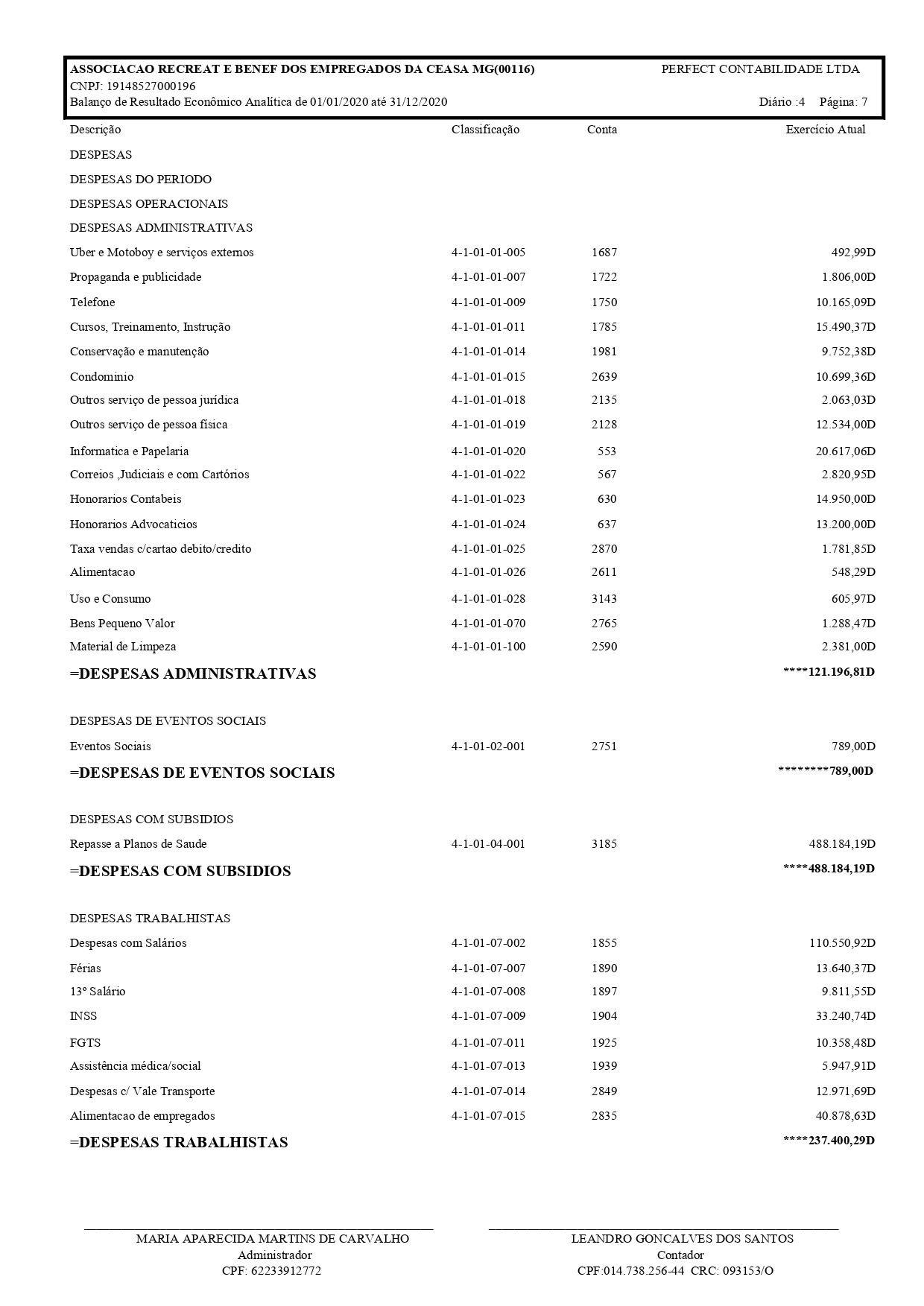 ASSOCIACAO RECREAT E BENEF DOS EMPREGADOS DA CEASA MG(00116)
PERFECT CONTABILIDADE LTDA
CNPJ: 19148527000196
Balanço de Resultado Econômico Analítica de 01/01/2020 até 31/12/2020
Diário :4 Página: 7

| Descrição | Classificação | Conta | Exercício Atual |
|---|---|---|---|
| DESPESAS | | | |
| DESPESAS DO PERIODO | | | |
| DESPESAS OPERACIONAIS | | | |
| DESPESAS ADMINISTRATIVAS | | | |
| Uber e Motoboy e serviços externos | 4-1-01-01-005 | 1687 | 492,99D |
| Propaganda e publicidade | 4-1-01-01-007 | 1722 | 1.806,00D |
| Telefone | 4-1-01-01-009 | 1750 | 10.165,09D |
| Cursos, Treinamento, Instrução | 4-1-01-01-011 | 1785 | 15.490,37D |
| Conservação e manutenção | 4-1-01-01-014 | 1981 | 9.752,38D |
| Condominio | 4-1-01-01-015 | 2639 | 10.699,36D |
| Outros serviço de pessoa jurídica | 4-1-01-01-018 | 2135 | 2.063,03D |
| Outros serviço de pessoa física | 4-1-01-01-019 | 2128 | 12.534,00D |
| Informatica e Papelaria | 4-1-01-01-020 | 553 | 20.617,06D |
| Correios ,Judiciais e com Cartórios | 4-1-01-01-022 | 567 | 2.820,95D |
| Honorarios Contabeis | 4-1-01-01-023 | 630 | 14.950,00D |
| Honorarios Advocaticios | 4-1-01-01-024 | 637 | 13.200,00D |
| Taxa vendas c/cartao debito/credito | 4-1-01-01-025 | 2870 | 1.781,85D |
| Alimentacao | 4-1-01-01-026 | 2611 | 548,29D |
| Uso e Consumo | 4-1-01-01-028 | 3143 | 605,97D |
| Bens Pequeno Valor | 4-1-01-01-070 | 2765 | 1.288,47D |
| Material de Limpeza | 4-1-01-01-100 | 2590 | 2.381,00D |
| =DESPESAS ADMINISTRATIVAS | | | ****121.196,81D |
| DESPESAS DE EVENTOS SOCIAIS | | | |
| Eventos Sociais | 4-1-01-02-001 | 2751 | 789,00D |
| =DESPESAS DE EVENTOS SOCIAIS | | | ********789,00D |
| DESPESAS COM SUBSIDIOS | | | |
| Repasse a Planos de Saude | 4-1-01-04-001 | 3185 | 488.184,19D |
| =DESPESAS COM SUBSIDIOS | | | ****488.184,19D |
| DESPESAS TRABALHISTAS | | | |
| Despesas com Salários | 4-1-01-07-002 | 1855 | 110.550,92D |
| Férias | 4-1-01-07-007 | 1890 | 13.640,37D |
| 13º Salário | 4-1-01-07-008 | 1897 | 9.811,55D |
| INSS | 4-1-01-07-009 | 1904 | 33.240,74D |
| FGTS | 4-1-01-07-011 | 1925 | 10.358,48D |
| Assistência médica/social | 4-1-01-07-013 | 1939 | 5.947,91D |
| Despesas c/ Vale Transporte | 4-1-01-07-014 | 2849 | 12.971,69D |
| Alimentacao de empregados | 4-1-01-07-015 | 2835 | 40.878,63D |
| =DESPESAS TRABALHISTAS | | | ****237.400,29D |

MARIA APARECIDA MARTINS DE CARVALHO
Administrador
CPF: 62233912772

LEANDRO GONCALVES DOS SANTOS
Contador
CPF:014.738.256-44 CRC: 093153/O